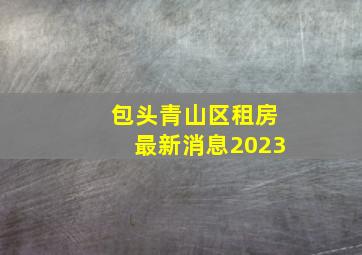 包头青山区租房
最新消息2023